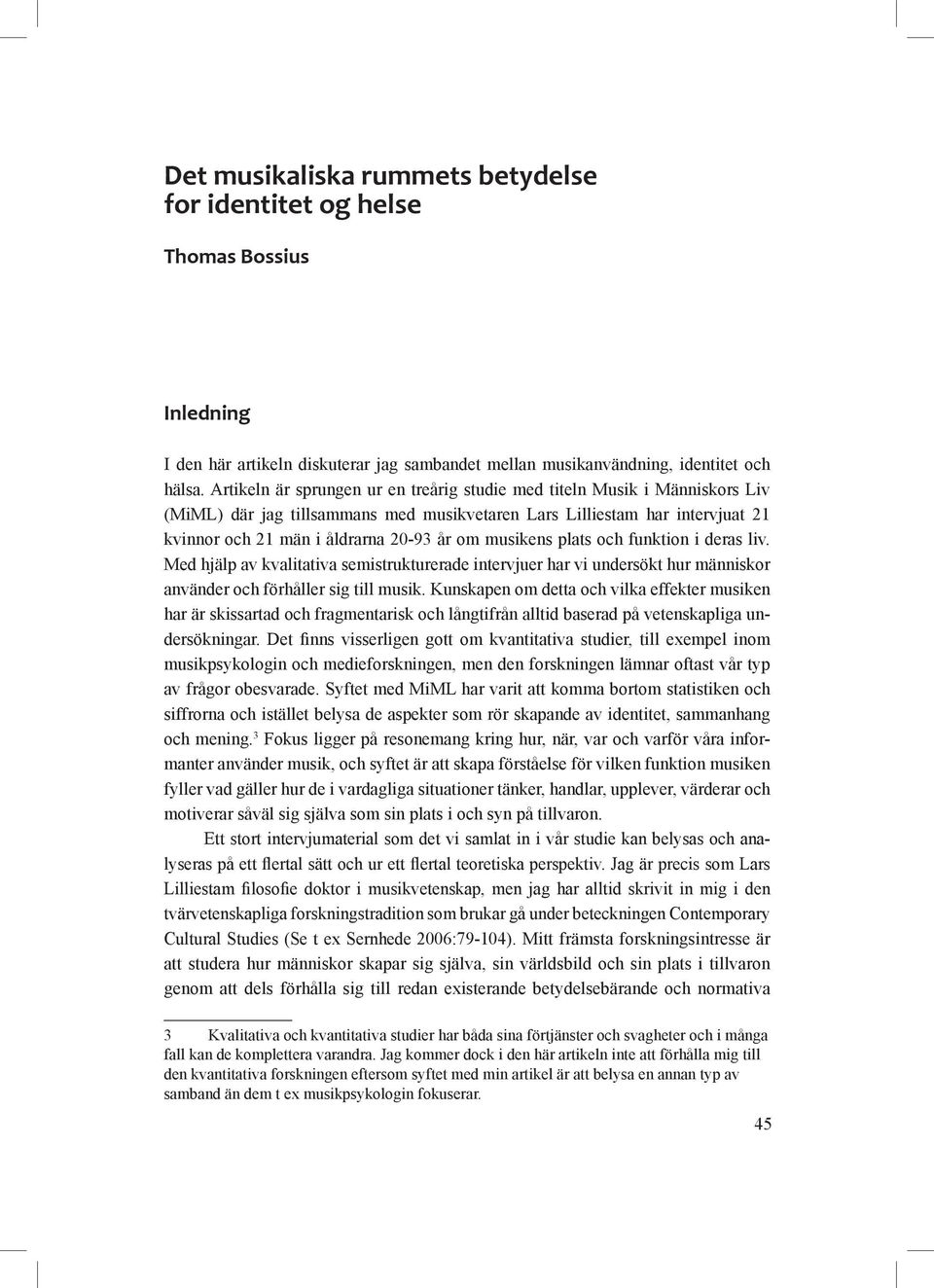 Det musikaliska rummets betydelse for identitet og helse

Thomas Bossius

Inledning

I den här artikeln diskuterar jag sambandet mellan musikanvändning, identitet och hälsa. Artikeln är sprungen ur en treårig studie med titeln Musik i Människors Liv (MiML) där jag tillsammans med musikvetaren Lars Lilliestam har intervjuat 21 kvinnor och 21 män i åldrarna 20-93 år om musikens plats och funktion i deras liv. Med hjälp av kvalitativa semistrukturerade intervjuer har vi undersökt hur människor använder och förhåller sig till musik. Kunskapen om detta och vilka effekter musiken har är skissartad och fragmentarisk och långtifrån alltid baserad på vetenskapliga undersökningar. Det finns visserligen gott om kvantitativa studier, till exempel inom musikpsykologin och medieforskningen, men den forskningen lämnar oftast vår typ av frågor obesvarade. Syftet med MiML har varit att komma bortom statistiken och siffrorna och istället belysa de aspekter som rör skapande av identitet, sammanhang och mening.$^3$ Fokus ligger på resonemang kring hur, när, var och varför våra informanter använder musik, och syftet är att skapa förståelse för vilken funktion musiken fyller vad gäller hur de i vardagliga situationer tänker, handlar, upplever, värderar och motiverar såväl sig själva som sin plats i och syn på tillvaron.

Ett stort intervjumaterial som det vi samlat in i vår studie kan belysas och analyseras på ett flertal sätt och ur ett flertal teoretiska perspektiv. Jag är precis som Lars Lilliestam filosofie doktor i musikvetenskap, men jag har alltid skrivit in mig i den tvärvetenskapliga forskningstradition som brukar gå under beteckningen Contemporary Cultural Studies (Se t ex Sernhede 2006:79-104). Mitt främsta forskningsintresse är att studera hur människor skapar sig själva, sin världsbild och sin plats i tillvaron genom att dels förhålla sig till redan existerande betydelsebärande och normativa

3 Kvalitativa och kvantitativa studier har båda sina förtjänster och svagheter och i många fall kan de komplettera varandra. Jag kommer dock i den här artikeln inte att förhålla mig till den kvantitativa forskningen eftersom syftet med min artikel är att belysa en annan typ av samband än dem t ex musikpsykologin fokuserar.

45